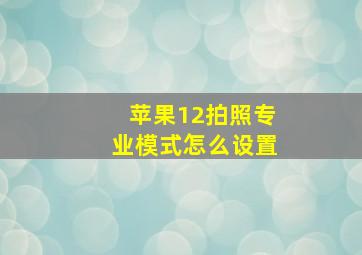 苹果12拍照专业模式怎么设置